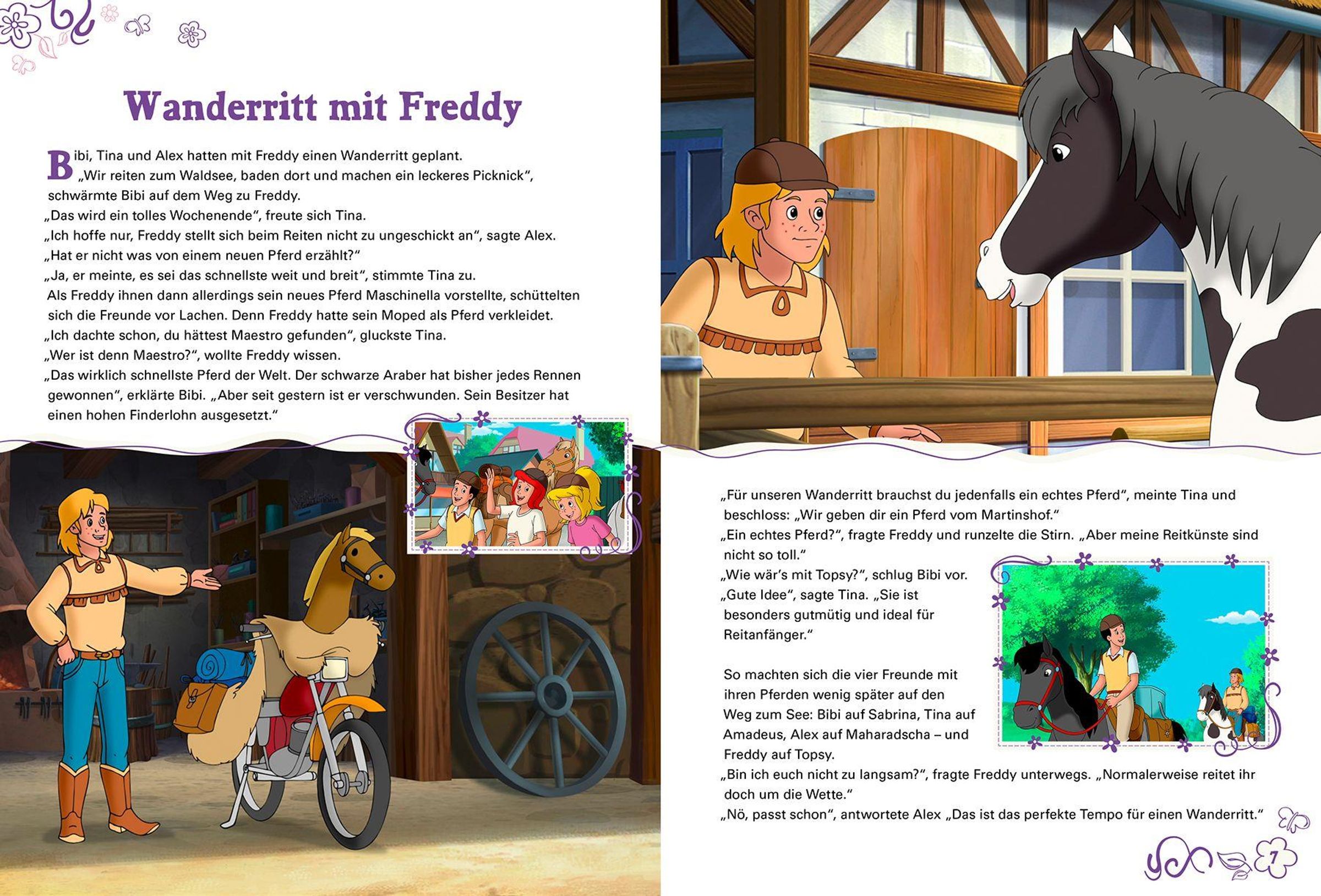 Wanderritt mit Freddy

Bibi, Tina und Alex hatten mit Freddy einen Wanderritt geplant.
„Wir reiten zum Waldsee, baden dort und machen ein leckeres Picknick“, schwärmte Bibi auf dem Weg zu Freddy.
„Das wird ein tolles Wochenende“, freute sich Tina.
„Ich hoffe nur, Freddy stellt sich beim Reiten nicht zu ungeschickt an“, sagte Alex.
„Hat er nicht was von einem neuen Pferd erzählt?“
„Ja, er meinte, es sei das schnellste weit und breit“, stimmte Tina zu.
Als Freddy ihnen dann allerdings sein neues Pferd Maschinella vorstellte, schüttelten sich die Freunde vor Lachen. Denn Freddy hatte sein Moped als Pferd verkleidet.
„Ich dachte schon, du hättest Maestro gefunden“, gluckste Tina.
„Wer ist denn Maestro?“, wollte Freddy wissen.
„Das wirklich schnellste Pferd der Welt. Der schwarze Araber hat bisher jedes Rennen gewonnen“, erklärte Bibi. „Aber seit gestern ist er verschwunden. Sein Besitzer hat einen hohen Finderlohn ausgesetzt.“

„Für unseren Wanderritt brauchst du jedenfalls ein echtes Pferd“, meinte Tina und beschloss: „Wir geben dir ein Pferd vom Martinshof.“
„Ein echtes Pferd?“, fragte Freddy und runzelte die Stirn. „Aber meine Reitkünste sind nicht so toll.“
„Wie wär’s mit Topsy?“, schlug Bibi vor.
„Gute Idee“, sagte Tina. „Sie ist besonders gutmütig und ideal für Reitanfänger.“

So machten sich die vier Freunde mit ihren Pferden wenig später auf den Weg zum See: Bibi auf Sabrina, Tina auf Amadeus, Alex auf Maharadscha – und Freddy auf Topsy.
„Bin ich euch nicht zu langsam?“, fragte Freddy unterwegs. „Normalerweise reitet ihr doch um die Wette.“
„Nö, passt schon“, antwortete Alex „Das ist das perfekte Tempo für einen Wanderritt.“

7